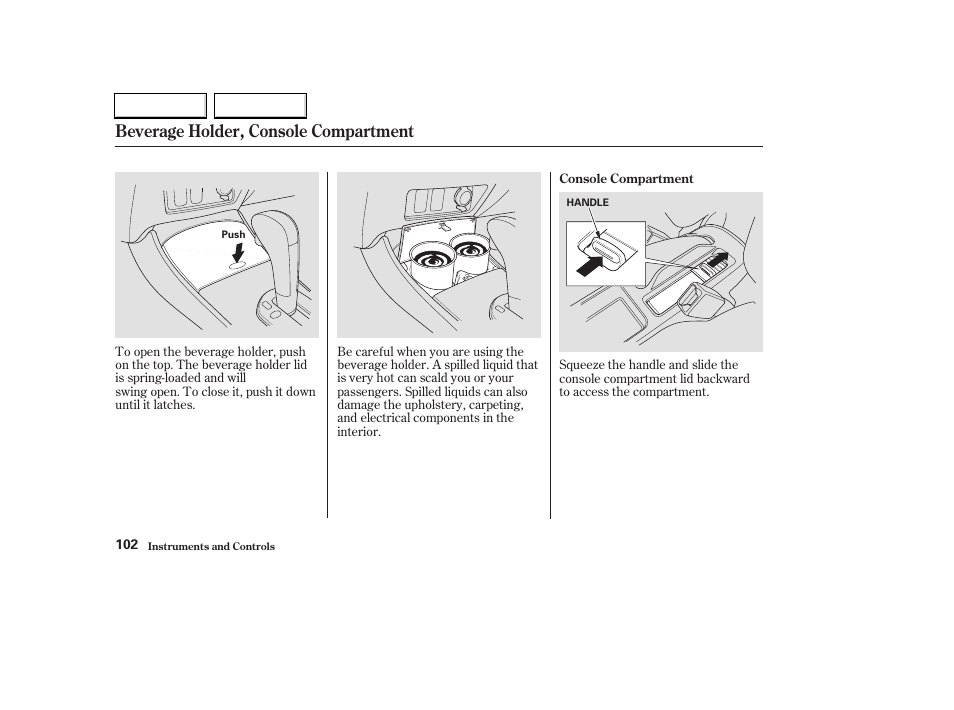 Beverage Holder, Console Compartment

Push

To open the beverage holder, push on the top. The beverage holder lid is spring-loaded and will swing open. To close it, push it down until it latches.

Be careful when you are using the beverage holder. A spilled liquid that is very hot can scald you or your passengers. Spilled liquids can also damage the upholstery, carpeting, and electrical components in the interior.

Console Compartment

HANDLE

Squeeze the handle and slide the console compartment lid backward to access the compartment.

102 Instruments and Controls